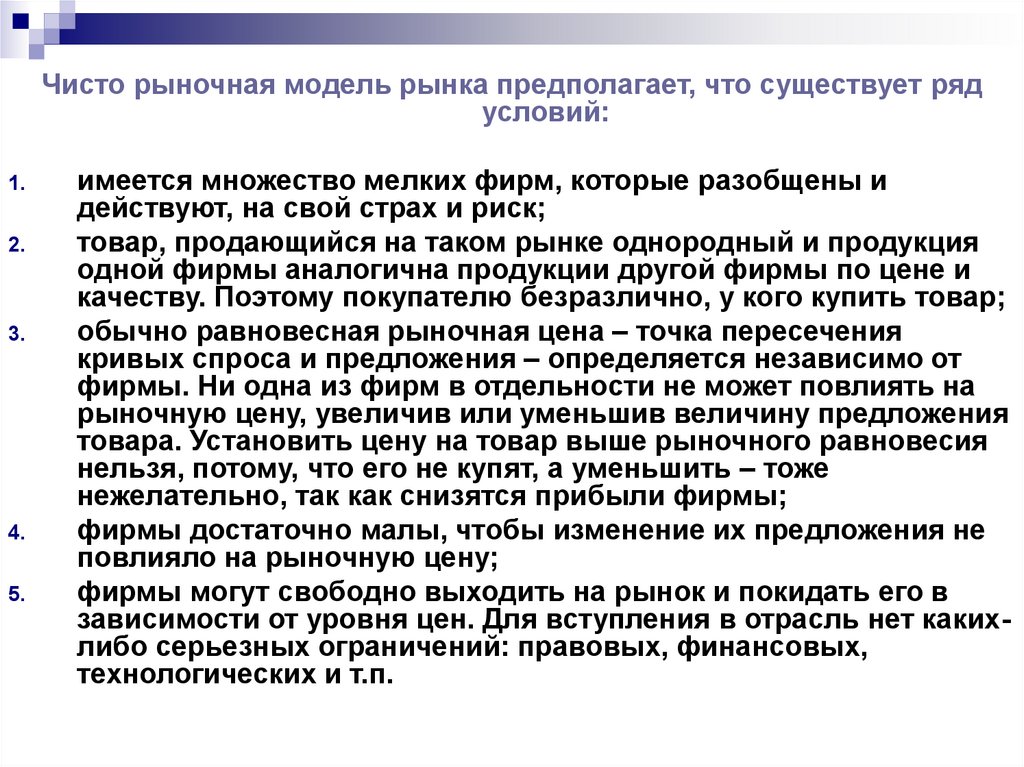 Чисто рыночная модель рынка предполагает, что существует ряд условий:

1. имеется множество мелких фирм, которые разобщены и действуют, на свой страх и риск;
2. товар, продающийся на таком рынке однородный и продукция одной фирмы аналогична продукции другой фирмы по цене и качеству. Поэтому покупателю безразлично, у кого купить товар;
3. обычно равновесная рыночная цена – точка пересечения кривых спроса и предложения – определяется независимо от фирмы. Ни одна из фирм в отдельности не может повлиять на рыночную цену, увеличив или уменьшив величину предложения товара. Установить цену на товар выше рыночного равновесия нельзя, потому, что его не купят, а уменьшить – тоже нежелательно, так как снизятся прибыли фирмы;
4. фирмы достаточно малы, чтобы изменение их предложения не повлияло на рыночную цену;
5. фирмы могут свободно выходить на рынок и покидать его в зависимости от уровня цен. Для вступления в отрасль нет каких-либо серьезных ограничений: правовых, финансовых, технологических и т.п.